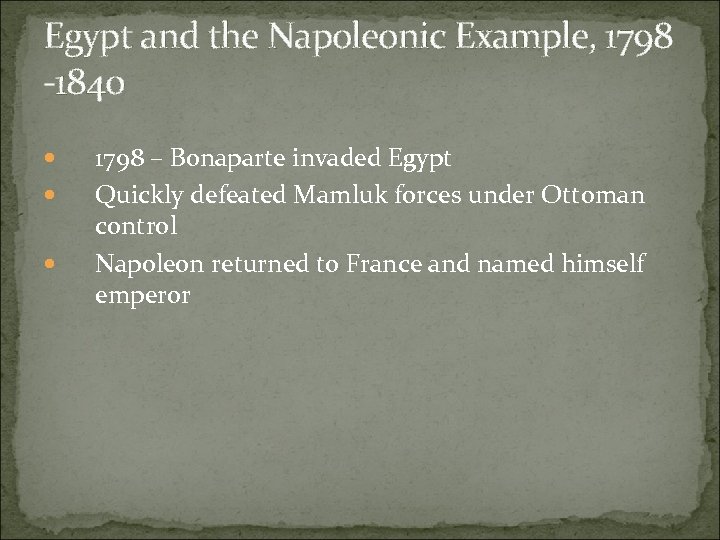 Egypt and the Napoleonic Example, 1798 -1840

• 1798 – Bonaparte invaded Egypt
• Quickly defeated Mamluk forces under Ottoman control
• Napoleon returned to France and named himself emperor